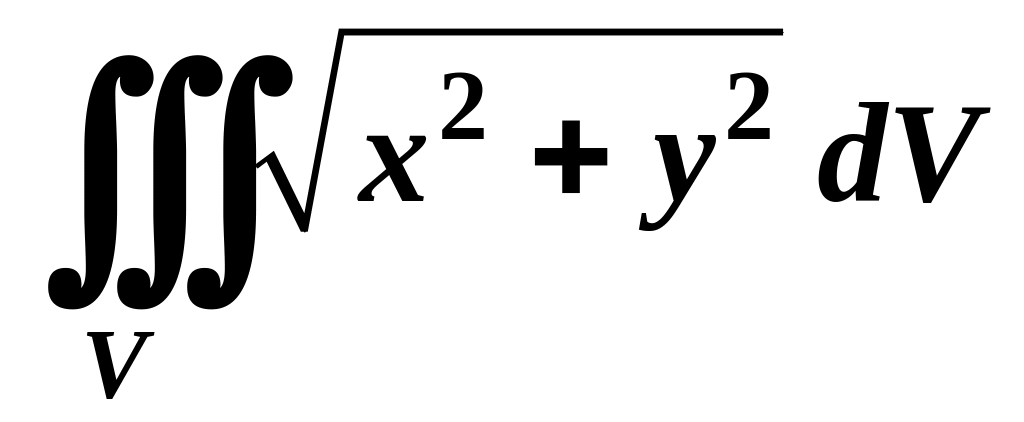 $\iiint_V \sqrt{x^2 + y^2}\, dV$